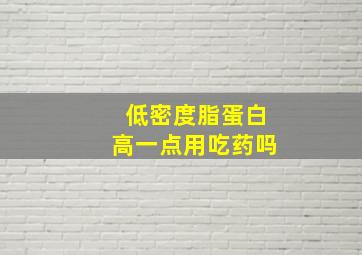 低密度脂蛋白
高一点用吃药吗